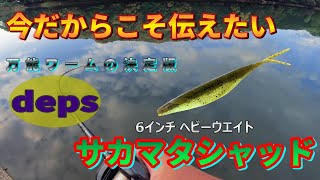 今だからこそ伝えたい

万能ワームの決定版

deps

6インチ ヘビーウエイト

サカマタシャッド